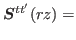 $\boldsymbol{S}^{tt'}(rz) =$